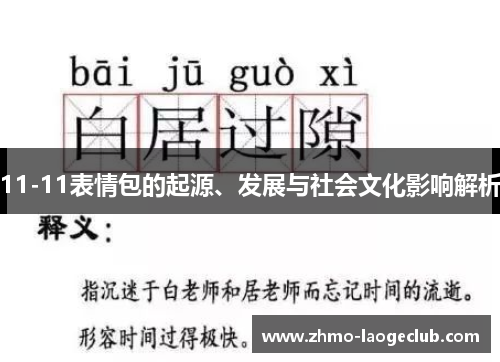 bāi jū guò xì
白居过隙

11-11表情包的起源、发展与社会文化影响解析

释义：

指沉迷于白老师和居老师而忘记时间的流逝。

形容时间过得极快。

www.zhmo-laogeclub.com